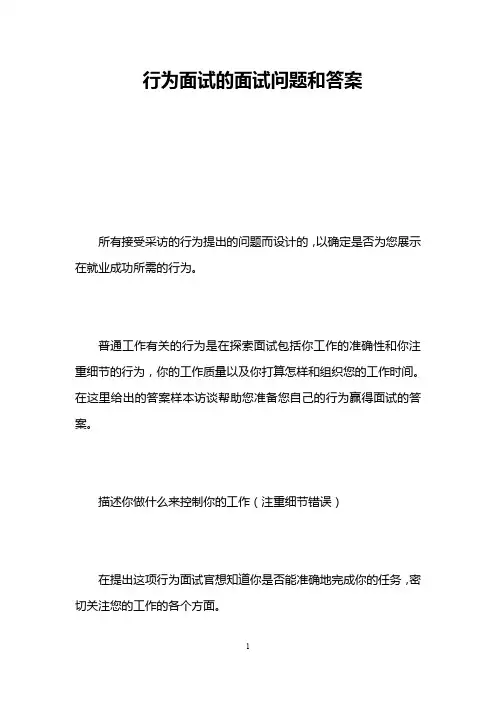 行为面试的面试问题和答案

所有接受采访的行为提出的问题而设计的，以确定是否为您展示在就业成功所需的行为。

普通工作有关的行为是在探索面试包括你工作的准确性和你注重细节的行为，你的工作质量以及你打算怎样和组织您的工作时间。在这里给出的答案样本访谈帮助您准备您自己的行为赢得面试的答案。

描述你做什么来控制你的工作（注重细节错误）

在提出这项行为面试官想知道你是否能准确地完成你的任务，密切关注您的工作的各个方面。

1